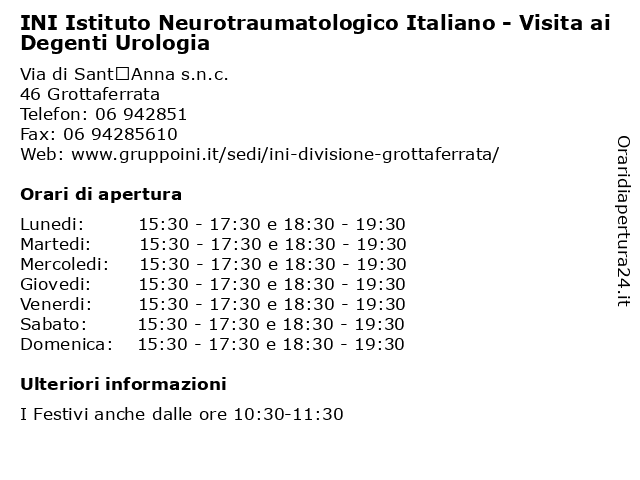 INI Istituto Neurotraumatologico Italiano - Visita ai Degenti Urologia

Via di Sant□Anna s.n.c.
46 Grottaferrata
Telefon: 06 942851
Fax: 06 94285610
Web: www.gruppoini.it/sedi/ini-divisione-grottaferrata/

Orari di apertura

| | |
|---|---|
| Lunedi: | 15:30 - 17:30 e 18:30 - 19:30 |
| Martedi: | 15:30 - 17:30 e 18:30 - 19:30 |
| Mercoledi: | 15:30 - 17:30 e 18:30 - 19:30 |
| Giovedi: | 15:30 - 17:30 e 18:30 - 19:30 |
| Venerdi: | 15:30 - 17:30 e 18:30 - 19:30 |
| Sabato: | 15:30 - 17:30 e 18:30 - 19:30 |
| Domenica: | 15:30 - 17:30 e 18:30 - 19:30 |

Ulteriori informazioni

I Festivi anche dalle ore 10:30-11:30

Oraridiapertura24.it